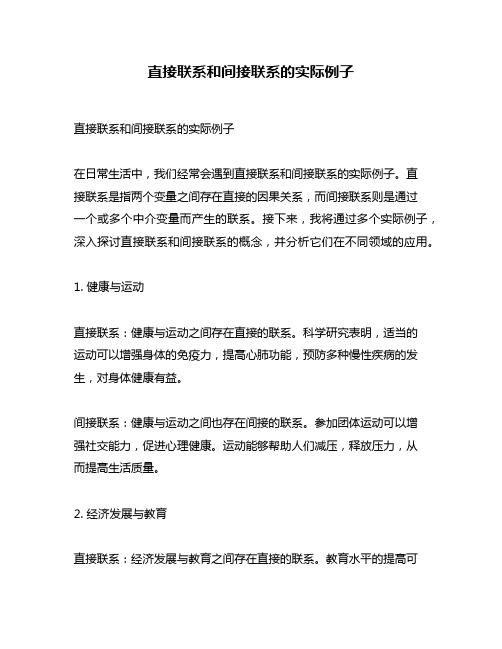 直接联系和间接联系的实际例子

直接联系和间接联系的实际例子

在日常生活中，我们经常会遇到直接联系和间接联系的实际例子。直接联系是指两个变量之间存在直接的因果关系，而间接联系则是通过一个或多个中介变量而产生的联系。接下来，我将通过多个实际例子，深入探讨直接联系和间接联系的概念，并分析它们在不同领域的应用。

1. 健康与运动

直接联系：健康与运动之间存在直接的联系。科学研究表明，适当的运动可以增强身体的免疫力，提高心肺功能，预防多种慢性疾病的发生，对身体健康有益。

间接联系：健康与运动之间也存在间接的联系。参加团体运动可以增强社交能力，促进心理健康。运动能够帮助人们减压，释放压力，从而提高生活质量。

2. 经济发展与教育

直接联系：经济发展与教育之间存在直接的联系。教育水平的提高可